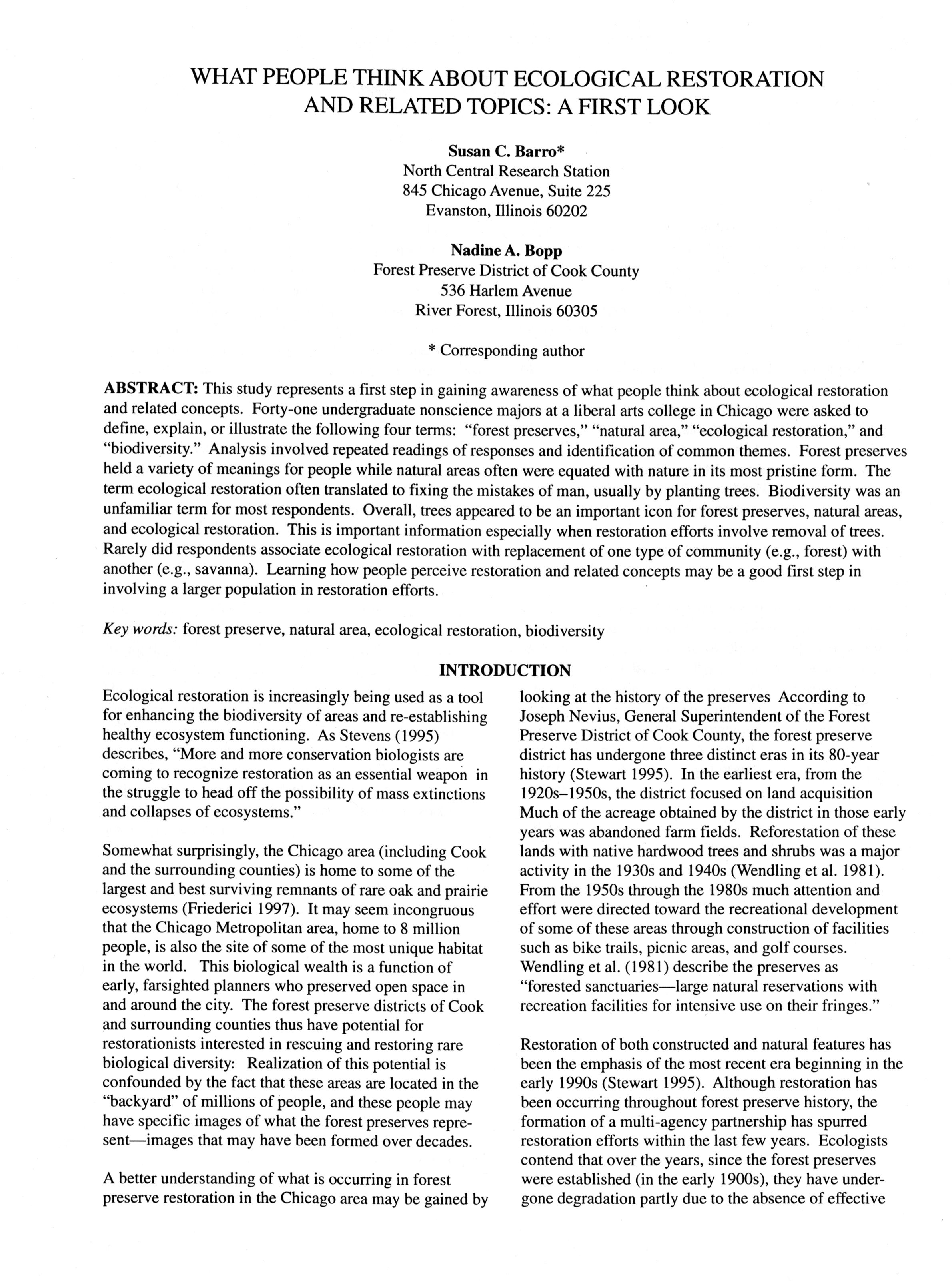 WHAT PEOPLE THINK ABOUT ECOLOGICAL RESTORATION AND RELATED TOPICS: A FIRST LOOK

Susan C. Barro*
North Central Research Station
845 Chicago Avenue, Suite 225
Evanston, Illinois 60202

Nadine A. Bopp
Forest Preserve District of Cook County
536 Harlem Avenue
River Forest, Illinois 60305

* Corresponding author

ABSTRACT: This study represents a first step in gaining awareness of what people think about ecological restoration and related concepts. Forty-one undergraduate nonscience majors at a liberal arts college in Chicago were asked to define, explain, or illustrate the following four terms: "forest preserves," "natural area," "ecological restoration," and "biodiversity." Analysis involved repeated readings of responses and identification of common themes. Forest preserves held a variety of meanings for people while natural areas often were equated with nature in its most pristine form. The term ecological restoration often translated to fixing the mistakes of man, usually by planting trees. Biodiversity was an unfamiliar term for most respondents. Overall, trees appeared to be an important icon for forest preserves, natural areas, and ecological restoration. This is important information especially when restoration efforts involve removal of trees. Rarely did respondents associate ecological restoration with replacement of one type of community (e.g., forest) with another (e.g., savanna). Learning how people perceive restoration and related concepts may be a good first step in involving a larger population in restoration efforts.

Key words: forest preserve, natural area, ecological restoration, biodiversity

INTRODUCTION

Ecological restoration is increasingly being used as a tool for enhancing the biodiversity of areas and re-establishing healthy ecosystem functioning. As Stevens (1995) describes, "More and more conservation biologists are coming to recognize restoration as an essential weapon in the struggle to head off the possibility of mass extinctions and collapses of ecosystems."

Somewhat surprisingly, the Chicago area (including Cook and the surrounding counties) is home to some of the largest and best surviving remnants of rare oak and prairie ecosystems (Friederici 1997). It may seem incongruous that the Chicago Metropolitan area, home to 8 million people, is also the site of some of the most unique habitat in the world. This biological wealth is a function of early, farsighted planners who preserved open space in and around the city. The forest preserve districts of Cook and surrounding counties thus have potential for restorationists interested in rescuing and restoring rare biological diversity: Realization of this potential is confounded by the fact that these areas are located in the "backyard" of millions of people, and these people may have specific images of what the forest preserves represent—images that may have been formed over decades.

A better understanding of what is occurring in forest preserve restoration in the Chicago area may be gained by looking at the history of the preserves According to Joseph Nevius, General Superintendent of the Forest Preserve District of Cook County, the forest preserve district has undergone three distinct eras in its 80-year history (Stewart 1995). In the earliest era, from the 1920s–1950s, the district focused on land acquisition Much of the acreage obtained by the district in those early years was abandoned farm fields. Reforestation of these lands with native hardwood trees and shrubs was a major activity in the 1930s and 1940s (Wendling et al. 1981). From the 1950s through the 1980s much attention and effort were directed toward the recreational development of some of these areas through construction of facilities such as bike trails, picnic areas, and golf courses. Wendling et al. (1981) describe the preserves as "forested sanctuaries—large natural reservations with recreation facilities for intensive use on their fringes."

Restoration of both constructed and natural features has been the emphasis of the most recent era beginning in the early 1990s (Stewart 1995). Although restoration has been occurring throughout forest preserve history, the formation of a multi-agency partnership has spurred restoration efforts within the last few years. Ecologists contend that over the years, since the forest preserves were established (in the early 1900s), they have undergone degradation partly due to the absence of effective